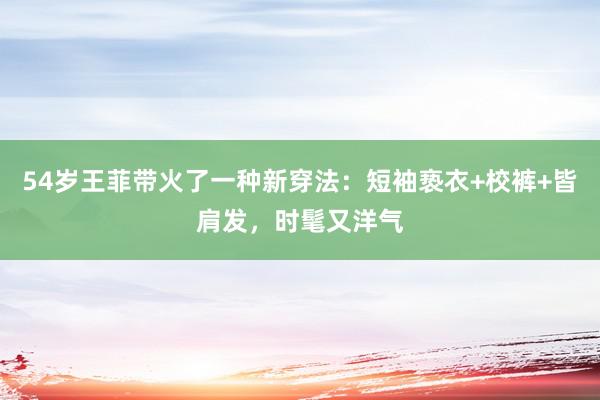 54岁王菲带火了一种新穿法：短袖亵衣+校裤+皆肩发，时髦又洋气